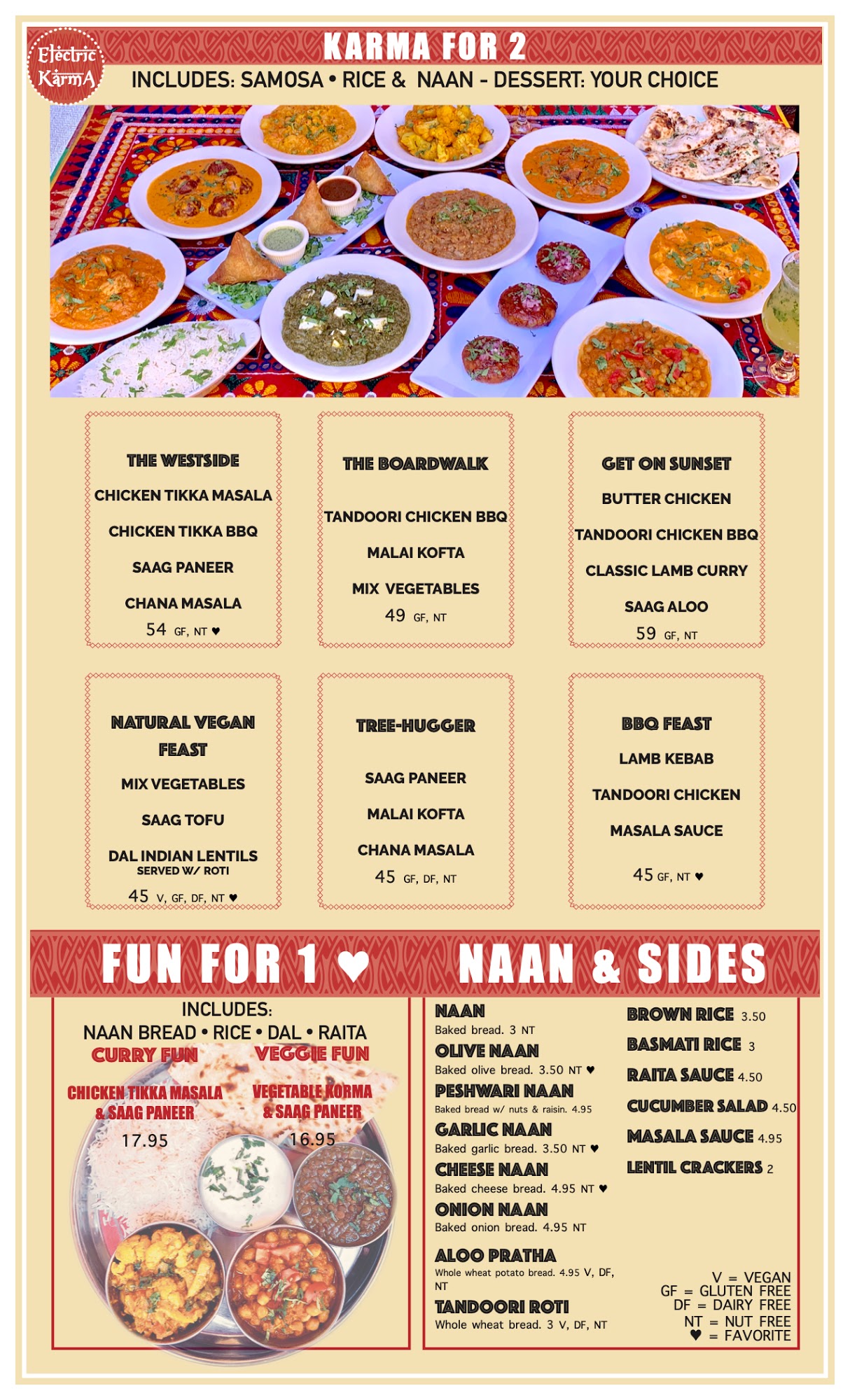 Electric Karma

KARMA FOR 2

INCLUDES: SAMOSA • RICE & NAAN - DESSERT: YOUR CHOICE

THE WESTSIDE
CHICKEN TIKKA MASALA
CHICKEN TIKKA BBQ
SAAG PANEER
CHANA MASALA
54 GF, NT ♥

THE BOARDWALK
TANDOORI CHICKEN BBQ
MALAI KOFTA
MIX VEGETABLES
49 GF, NT

GET ON SUNSET
BUTTER CHICKEN
TANDOORI CHICKEN BBQ
CLASSIC LAMB CURRY
SAAG ALOO
59 GF, NT

NATURAL VEGAN FEAST
MIX VEGETABLES
SAAG TOFU
DAL INDIAN LENTILS
SERVED W/ ROTI
45 V, GF, DF, NT ♥

TREE-HUGGER
SAAG PANEER
MALAI KOFTA
CHANA MASALA
45 GF, DF, NT

BBQ FEAST
LAMB KEBAB
TANDOORI CHICKEN
MASALA SAUCE
45 GF, NT ♥

FUN FOR 1 ♥

INCLUDES:
NAAN BREAD • RICE • DAL • RAITA

CURRY FUN
CHICKEN TIKKA MASALA
& SAAG PANEER
17.95

VEGGIE FUN
VEGETABLE KORMA
& SAAG PANEER
16.95

NAAN & SIDES

NAAN
Baked bread. 3 NT

OLIVE NAAN
Baked olive bread. 3.50 NT ♥

PESHWARI NAAN
Baked bread w/ nuts & raisin. 4.95

GARLIC NAAN
Baked garlic bread. 3.50 NT ♥

CHEESE NAAN
Baked cheese bread. 4.95 NT ♥

ONION NAAN
Baked onion bread. 4.95 NT

ALOO PRATHA
Whole wheat potato bread. 4.95 V, DF, NT

TANDOORI ROTI
Whole wheat bread. 3 V, DF, NT

BROWN RICE 3.50
BASMATI RICE 3
RAITA SAUCE 4.50
CUCUMBER SALAD 4.50
MASALA SAUCE 4.95
LENTIL CRACKERS 2

V = VEGAN
GF = GLUTEN FREE
DF = DAIRY FREE
NT = NUT FREE
♥ = FAVORITE